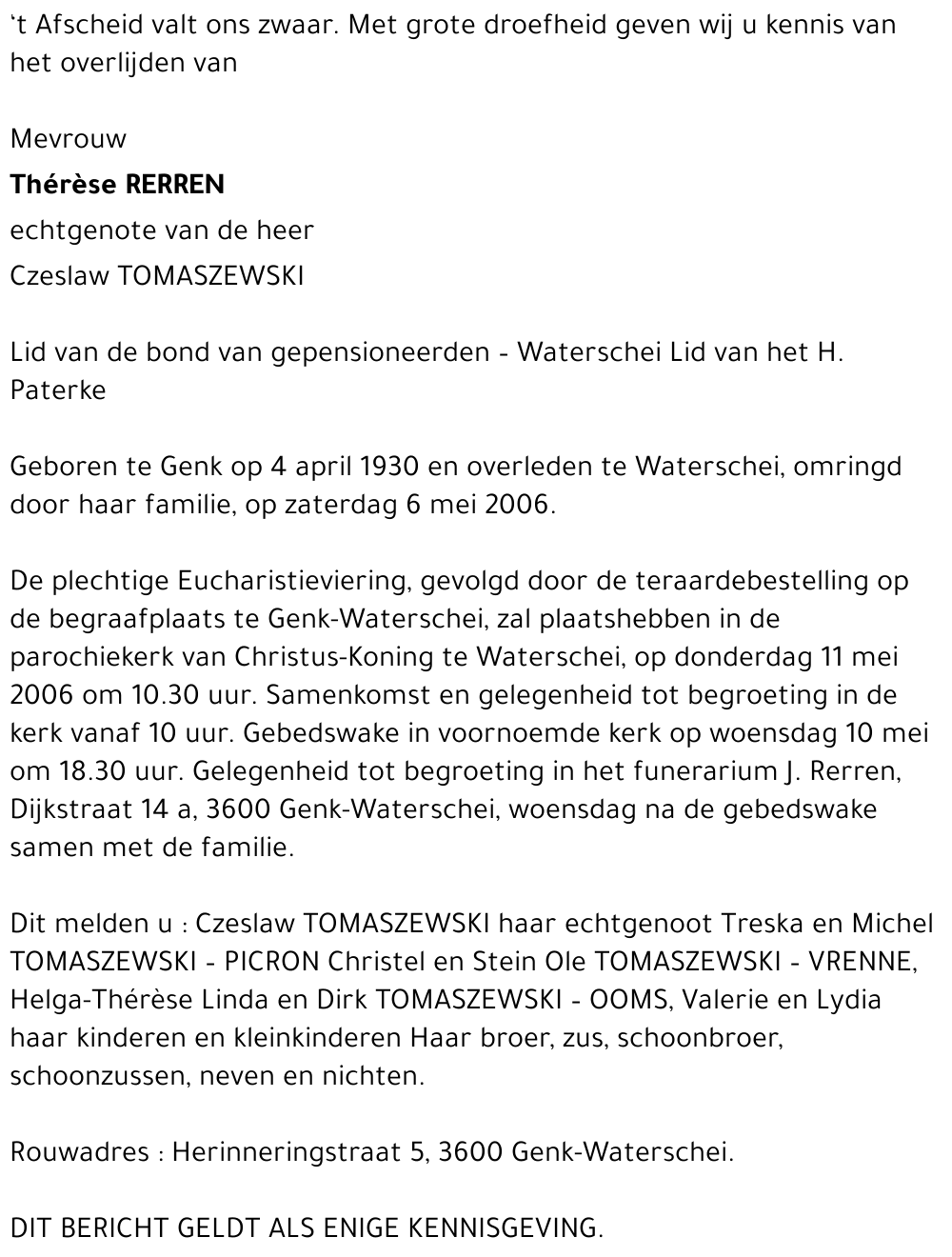 ‘t Afscheid valt ons zwaar. Met grote droefheid geven wij u kennis van het overlijden van

Mevrouw

Thérèse RERREN

echtgenote van de heer

Czeslaw TOMASZEWSKI

Lid van de bond van gepensioneerden - Waterschei Lid van het H. Paterke

Geboren te Genk op 4 april 1930 en overleden te Waterschei, omringd door haar familie, op zaterdag 6 mei 2006.

De plechtige Eucharistieviering, gevolgd door de teraardebestelling op de begraafplaats te Genk-Waterschei, zal plaatshebben in de parochiekerk van Christus-Koning te Waterschei, op donderdag 11 mei 2006 om 10.30 uur. Samenkomst en gelegenheid tot begroeting in de kerk vanaf 10 uur. Gebedswake in voornoemde kerk op woensdag 10 mei om 18.30 uur. Gelegenheid tot begroeting in het funerarium J. Rerren, Dijkstraat 14 a, 3600 Genk-Waterschei, woensdag na de gebedswake samen met de familie.

Dit melden u : Czeslaw TOMASZEWSKI haar echtgenoot Treska en Michel TOMASZEWSKI - PICRON Christel en Stein Ole TOMASZEWSKI - VRENNE, Helga-Thérèse Linda en Dirk TOMASZEWSKI - OOMS, Valerie en Lydia haar kinderen en kleinkinderen Haar broer, zus, schoonbroer, schoonzussen, neven en nichten.

Rouwadres : Herinneringstraat 5, 3600 Genk-Waterschei.

DIT BERICHT GELDT ALS ENIGE KENNISGEVING.